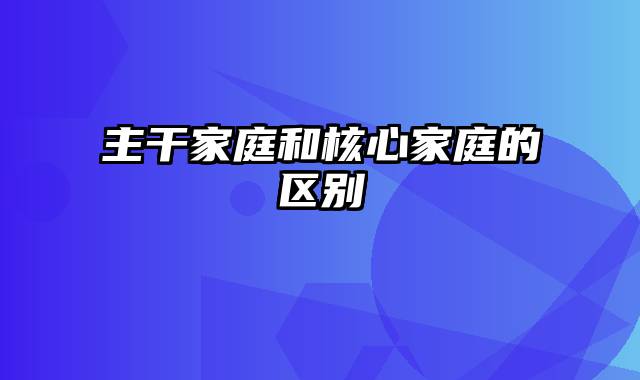 主干家庭和核心家庭的区别